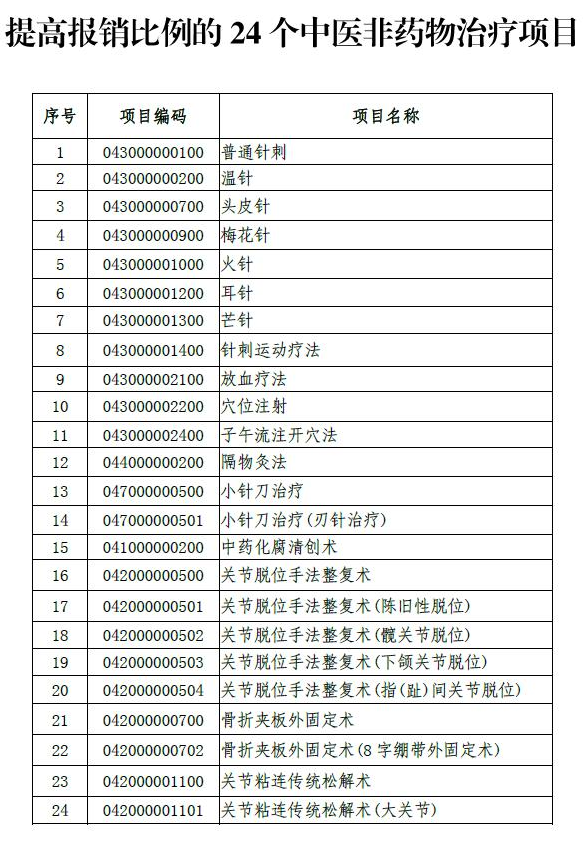 提高报销比例的 24 个中医非药物治疗项目

| 序号 | 项目编码 | 项目名称 |
|---|---|---|
| 1 | 043000000100 | 普通针刺 |
| 2 | 043000000200 | 温针 |
| 3 | 043000000700 | 头皮针 |
| 4 | 043000000900 | 梅花针 |
| 5 | 043000001000 | 火针 |
| 6 | 043000001200 | 耳针 |
| 7 | 043000001300 | 芒针 |
| 8 | 043000001400 | 针刺运动疗法 |
| 9 | 043000002100 | 放血疗法 |
| 10 | 043000002200 | 穴位注射 |
| 11 | 043000002400 | 子午流注开穴法 |
| 12 | 044000000200 | 隔物灸法 |
| 13 | 047000000500 | 小针刀治疗 |
| 14 | 047000000501 | 小针刀治疗(刃针治疗) |
| 15 | 041000000200 | 中药化腐清创术 |
| 16 | 042000000500 | 关节脱位手法整复术 |
| 17 | 042000000501 | 关节脱位手法整复术(陈旧性脱位) |
| 18 | 042000000502 | 关节脱位手法整复术(髋关节脱位) |
| 19 | 042000000503 | 关节脱位手法整复术(下颌关节脱位) |
| 20 | 042000000504 | 关节脱位手法整复术(指(趾)间关节脱位) |
| 21 | 042000000700 | 骨折夹板外固定术 |
| 22 | 042000000702 | 骨折夹板外固定术(8 字绷带外固定术) |
| 23 | 042000001100 | 关节粘连传统松解术 |
| 24 | 042000001101 | 关节粘连传统松解术(大关节) |